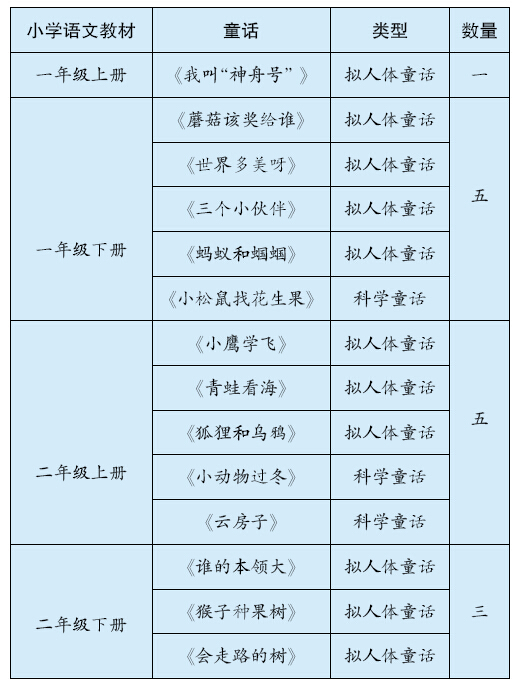 | 小学语文教材 | 童话 | 类型 | 数量 |
|---|---|---|---|
| 一年级上册 | 《我叫“神舟号”》 | 拟人体童话 | 一 |
| 一年级下册 | 《蘑菇该奖给谁》 | 拟人体童话 | 五 |
| | 《世界多美呀》 | 拟人体童话 | |
| | 《三个小伙伴》 | 拟人体童话 | |
| | 《蚂蚁和蝈蝈》 | 拟人体童话 | |
| | 《小松鼠找花生果》 | 科学童话 | |
| 二年级上册 | 《小鹰学飞》 | 拟人体童话 | 五 |
| | 《青蛙看海》 | 拟人体童话 | |
| | 《狐狸和乌鸦》 | 拟人体童话 | |
| | 《小动物过冬》 | 科学童话 | |
| | 《云房子》 | 科学童话 | |
| 二年级下册 | 《谁的本领大》 | 拟人体童话 | 三 |
| | 《猴子种果树》 | 拟人体童话 | |
| | 《会走路的树》 | 拟人体童话 | |